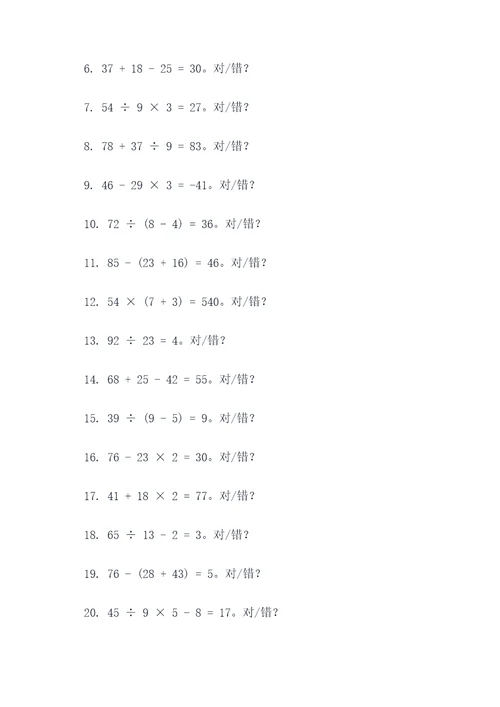 6. $37 + 18 - 25 = 30$。对/错？

7. $54 \div 9 \times 3 = 27$。对/错？

8. $78 + 37 \div 9 = 83$。对/错？

9. $46 - 29 \times 3 = -41$。对/错？

10. $72 \div (8 - 4) = 36$。对/错？

11. $85 - (23 + 16) = 46$。对/错？

12. $54 \times (7 + 3) = 540$。对/错？

13. $92 \div 23 = 4$。对/错？

14. $68 + 25 - 42 = 55$。对/错？

15. $39 \div (9 - 5) = 9$。对/错？

16. $76 - 23 \times 2 = 30$。对/错？

17. $41 + 18 \times 2 = 77$。对/错？

18. $65 \div 13 - 2 = 3$。对/错？

19. $76 - (28 + 43) = 5$。对/错？

20. $45 \div 9 \times 5 - 8 = 17$。对/错？